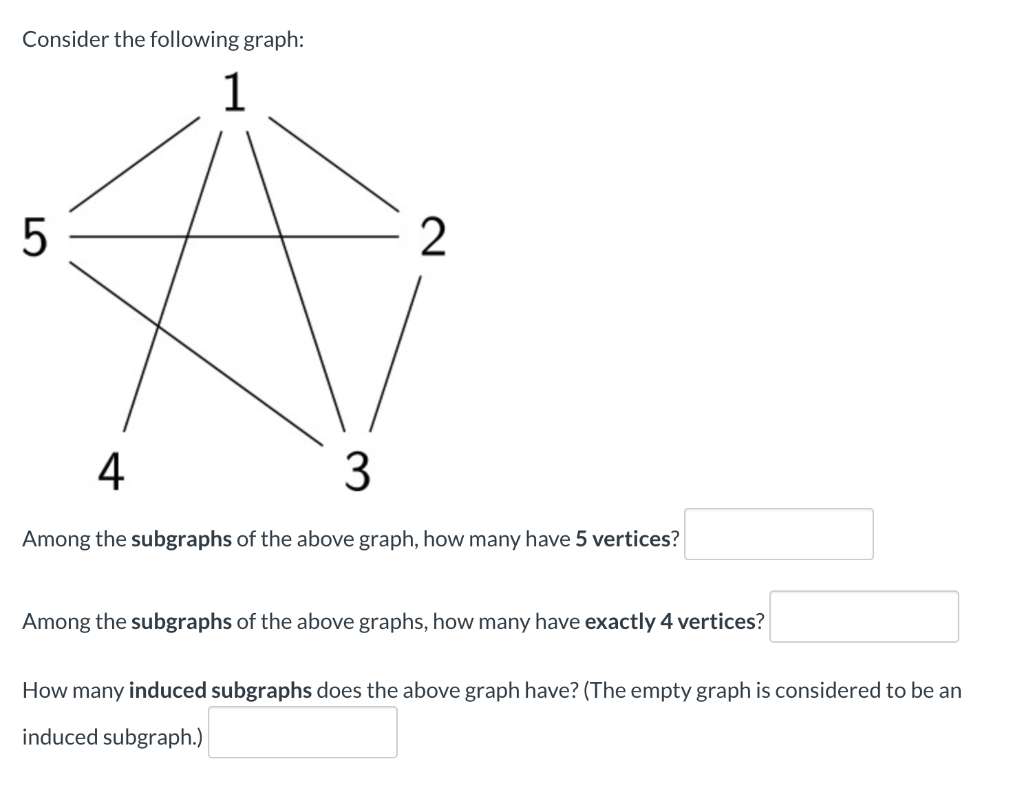 Consider the following graph:

1

5

2

4

3

Among the **subgraphs** of the above graph, how many have **5 vertices**?

Among the **subgraphs** of the above graphs, how many have **exactly 4 vertices**?

How many **induced subgraphs** does the above graph have? (The empty graph is considered to be an induced subgraph.)